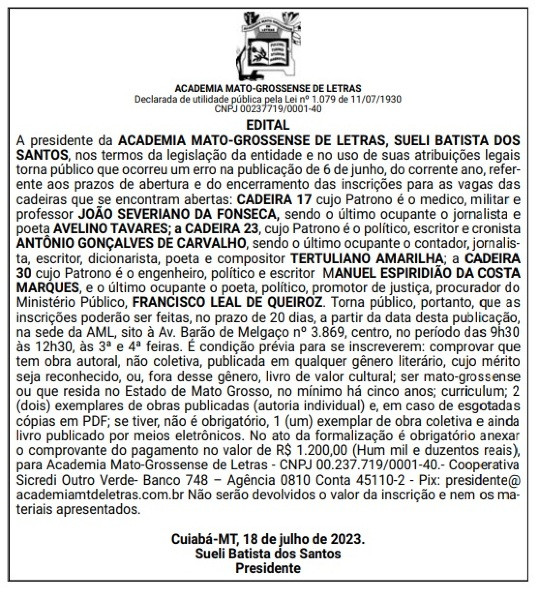 ACADEMIA MATO-GROSSENSE DE LETRAS
Declarada de utilidade pública pela Lei nº 1.079 de 11/07/1930
CNPJ 00237719/0001-40

EDITAL

A presidente da ACADEMIA MATO-GROSSENSE DE LETRAS, SUELI BATISTA DOS SANTOS, nos termos da legislação da entidade e no uso de suas atribuições legais torna público que ocorreu um erro na publicação de 6 de junho, do corrente ano, referente aos prazos de abertura e do encerramento das inscrições para as vagas das cadeiras que se encontram abertas: CADEIRA 17 cujo Patrono é o medico, militar e professor JOÃO SEVERIANO DA FONSECA, sendo o último ocupante o jornalista e poeta AVELINO TAVARES; a CADEIRA 23, cujo Patrono é o político, escritor e cronista ANTÔNIO GONÇALVES DE CARVALHO, sendo o último ocupante o contador, jornalista, escritor, dicionarista, poeta e compositor TERTULIANO AMARILHA; a CADEIRA 30 cujo Patrono é o engenheiro, político e escritor MANUEL ESPIRIDIÃO DA COSTA MARQUES, e o último ocupante o poeta, político, promotor de justiça, procurador do Ministério Público, FRANCISCO LEAL DE QUEIROZ. Torna público, portanto, que as inscrições poderão ser feitas, no prazo de 20 dias, a partir da data desta publicação, na sede da AML, sito à Av. Barão de Melgaço nº 3.869, centro, no período das 9h30 às 12h30, às 3ª e 4ª feiras. É condição prévia para se inscreverem: comprovar que tem obra autoral, não coletiva, publicada em qualquer gênero literário, cujo mérito seja reconhecido, ou, fora desse gênero, livro de valor cultural; ser mato-grossense ou que resida no Estado de Mato Grosso, no mínimo há cinco anos; curriculum; 2 (dois) exemplares de obras publicadas (autoria individual) e, em caso de esgotadas cópias em PDF; se tiver, não é obrigatório, 1 (um) exemplar de obra coletiva e ainda livro publicado por meios eletrônicos. No ato da formalização é obrigatório anexar o comprovante do pagamento no valor de R$ 1.200,00 (Hum mil e duzentos reais), para Academia Mato-Grossense de Letras - CNPJ 00.237.719/0001-40.- Cooperativa Sicredi Outro Verde- Banco 748 – Agência 0810 Conta 45110-2 - Pix: presidente@academiamtdeletras.com.br Não serão devolvidos o valor da inscrição e nem os materiais apresentados.

Cuiabá-MT, 18 de julho de 2023.
Sueli Batista dos Santos
Presidente